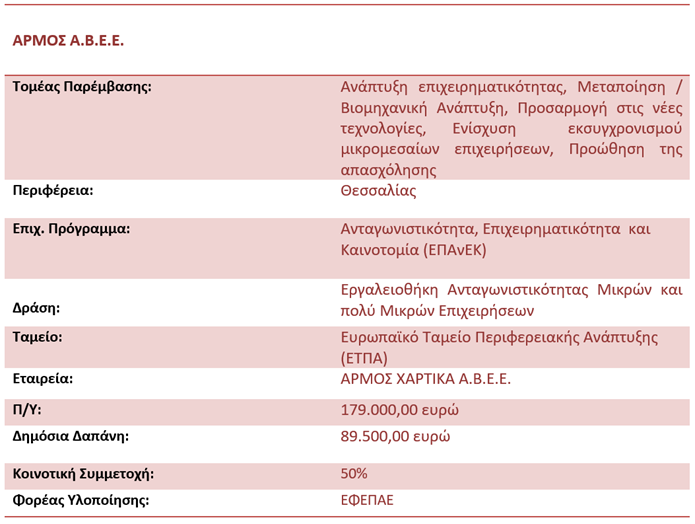 ΑΡΜΟΣ Α.Β.Ε.Ε.

| | |
|---|---|
| Τομέας Παρέμβασης: | Ανάπτυξη επιχειρηματικότητας, Μεταποίηση / Βιομηχανική Ανάπτυξη, Προσαρμογή στις νέες τεχνολογίες, Ενίσχυση εκσυγχρονισμού μικρομεσαίων επιχειρήσεων, Προώθηση της απασχόλησης |
| Περιφέρεια: | Θεσσαλίας |
| Επιχ. Πρόγραμμα: | Ανταγωνιστικότητα, Επιχειρηματικότητα και Καινοτομία (ΕΠΑνΕΚ) |
| Δράση: | Εργαλειοθήκη Ανταγωνιστικότητας Μικρών και πολύ Μικρών Επιχειρήσεων |
| Ταμείο: | Ευρωπαϊκό Ταμείο Περιφερειακής Ανάπτυξης (ΕΤΠΑ) |
| Εταιρεία: | ΑΡΜΟΣ ΧΑΡΤΙΚΑ Α.Β.Ε.Ε. |
| Π/Υ: | 179.000,00 ευρώ |
| Δημόσια Δαπάνη: | 89.500,00 ευρώ |
| Κοινοτική Συμμετοχή: | 50% |
| Φορέας Υλοποίησης: | ΕΦΕΠΑΕ |